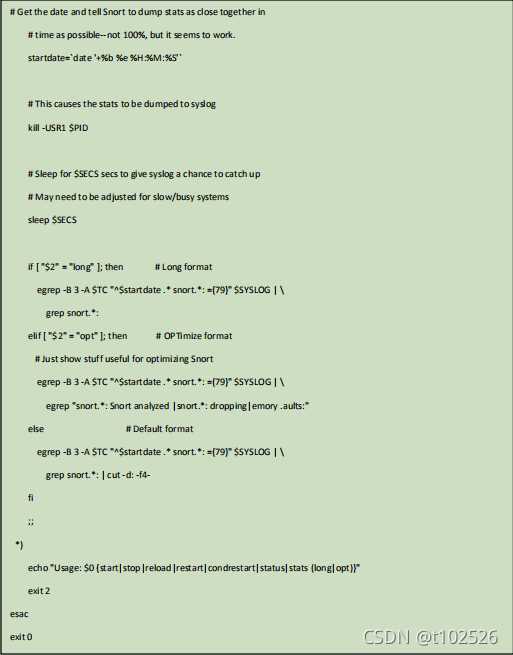 # Get the date and tell Snort to dump stats as close together in

# time as possible--not 100%, but it seems to work.

startdate=`date '+%b %e %H:%M:%S'`

# This causes the stats to be dumped to syslog

kill -USR1 $PID

# Sleep for $SECS secs to give syslog a chance to catch up

# May need to be adjusted for slow/busy systems

sleep $SECS

if [ "$2" = "long" ]; then # Long format

egrep -B 3 -A $TC "^$startdate .* snort.*: ={79}" $SYSLOG | \

grep snort.*:

elif [ "$2" = "opt" ]; then # OPTimize format

# Just show stuff useful for optimizing Snort

egrep -B 3 -A $TC "^$startdate .* snort.*: ={79}" $SYSLOG | \

egrep "snort.*: Snort analyzed |snort.*: dropping|emory .aults:"

else # Default format

egrep -B 3 -A $TC "^$startdate .* snort.*: ={79}" $SYSLOG | \

grep snort.*: | cut -d: -f4-

fi

;;

*)

echo "Usage: $0 {start|stop|reload|restart|condrestart|status|stats (long|opt)}"

exit 2

esac

exit 0

CSDN @t102526